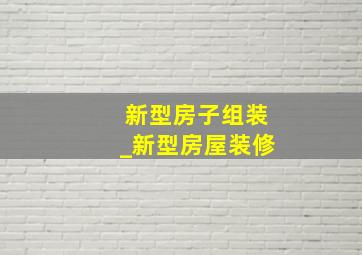 新型房子组装
_新型房屋装修